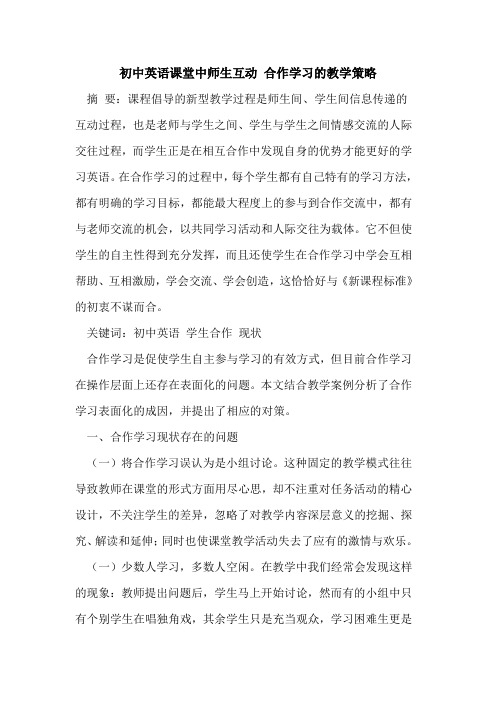 初中英语课堂中师生互动 合作学习的教学策略

摘 要：课程倡导的新型教学过程是师生间、学生间信息传递的互动过程，也是老师与学生之间、学生与学生之间情感交流的人际交往过程，而学生正是在相互合作中发现自身的优势才能更好的学习英语。在合作学习的过程中，每个学生都有自己特有的学习方法，都有明确的学习目标，都能最大程度上的参与到合作交流中，都有与老师交流的机会，以共同学习活动和人际交往为载体。它不但使学生的自主性得到充分发挥，而且还使学生在合作学习中学会互相帮助、互相激励，学会交流、学会创造，这恰恰好与《新课程标准》的初衷不谋而合。

关键词：初中英语 学生合作 现状

合作学习是促使学生自主参与学习的有效方式，但目前合作学习在操作层面上还存在表面化的问题。本文结合教学案例分析了合作学习表面化的成因，并提出了相应的对策。

一、合作学习现状存在的问题

（一）将合作学习误认为是小组讨论。这种固定的教学模式往往导致教师在课堂的形式方面用尽心思，却不注重对任务活动的精心设计，不关注学生的差异，忽略了对教学内容深层意义的挖掘、探究、解读和延伸；同时也使课堂教学活动失去了应有的激情与欢乐。

（一）少数人学习，多数人空闲。在教学中我们经常会发现这样的现象：教师提出问题后，学生马上开始讨论，然而有的小组中只有个别学生在唱独角戏，其余学生只是充当观众，学习困难生更是